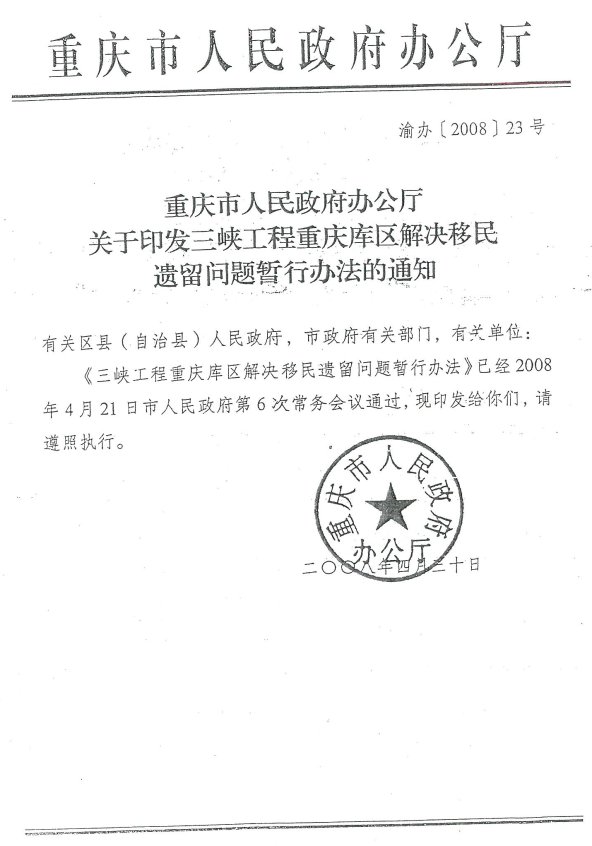 重庆市人民政府办公厅

渝办〔2008〕23号

重庆市人民政府办公厅
关于印发三峡工程重庆库区解决移民
遗留问题暂行办法的通知

有关区县（自治县）人民政府，市政府有关部门，有关单位：

《三峡工程重庆库区解决移民遗留问题暂行办法》已经2008年4月21日市人民政府第6次常务会议通过，现印发给你们，请遵照执行。

重庆市人民政府办公厅

二〇〇八年四月三十日